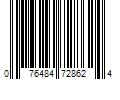 0 76484 72862 4